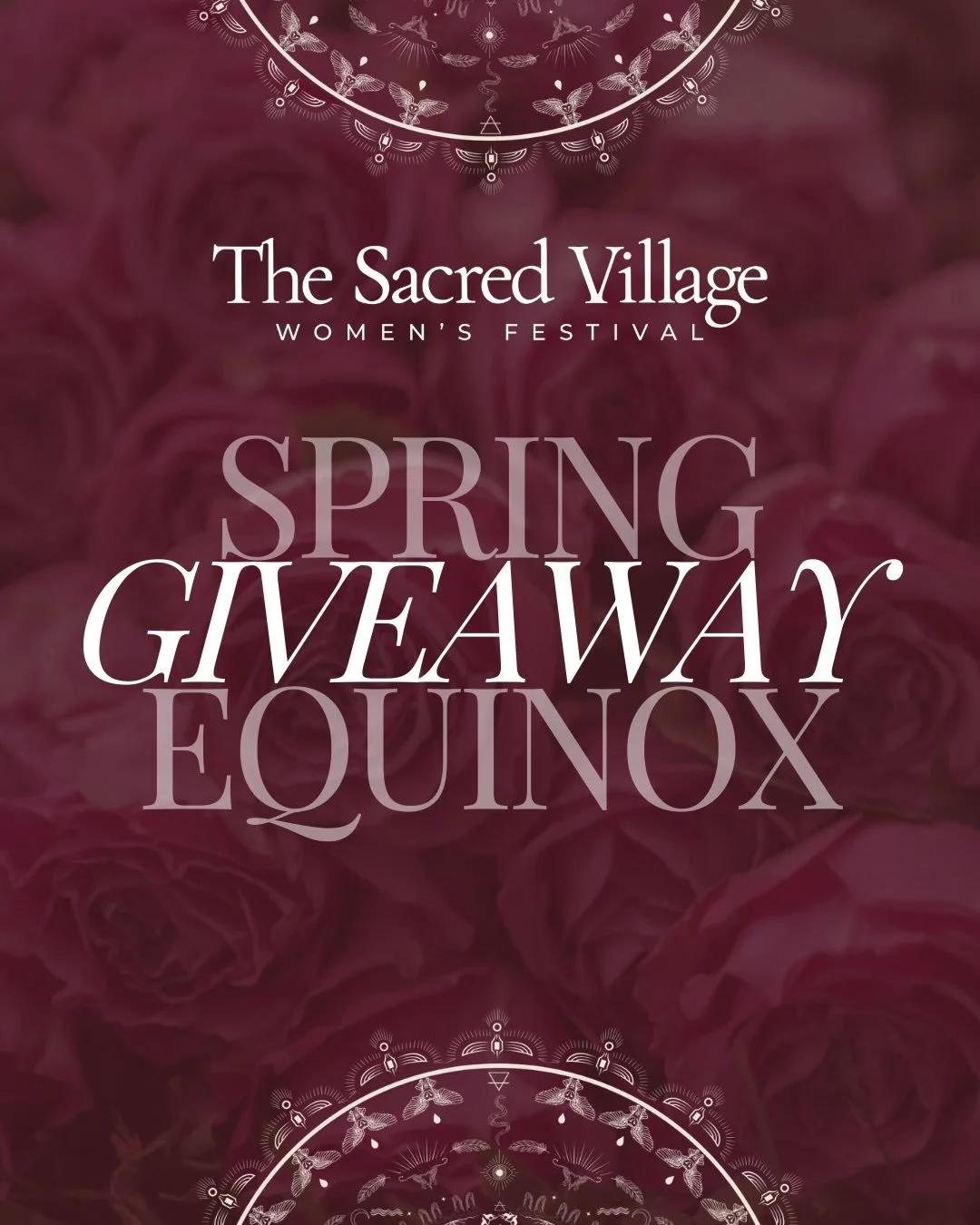 The Sacred Village
WOMEN'S FESTIVAL

SPRING
GIVEAWAY
EQUINOX